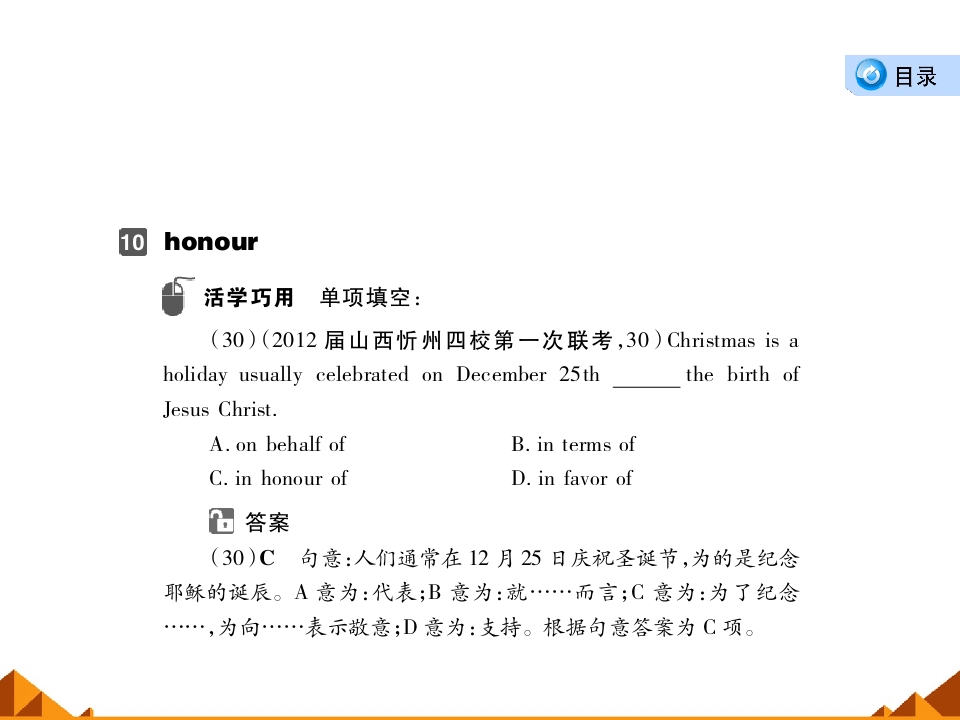 目录

10 honour

活学巧用　单项填空：

（30）（2012 届山西忻州四校第一次联考，30）Christmas is a holiday usually celebrated on December 25th ______ the birth of Jesus Christ.

A. on behalf of　　B. in terms of

C. in honour of　　D. in favor of

答案

（30）C　句意：人们通常在 12 月 25 日庆祝圣诞节，为的是纪念耶稣的诞辰。A 意为：代表；B 意为：就……而言；C 意为：为了纪念……，为向……表示敬意；D 意为：支持。根据句意答案为 C 项。